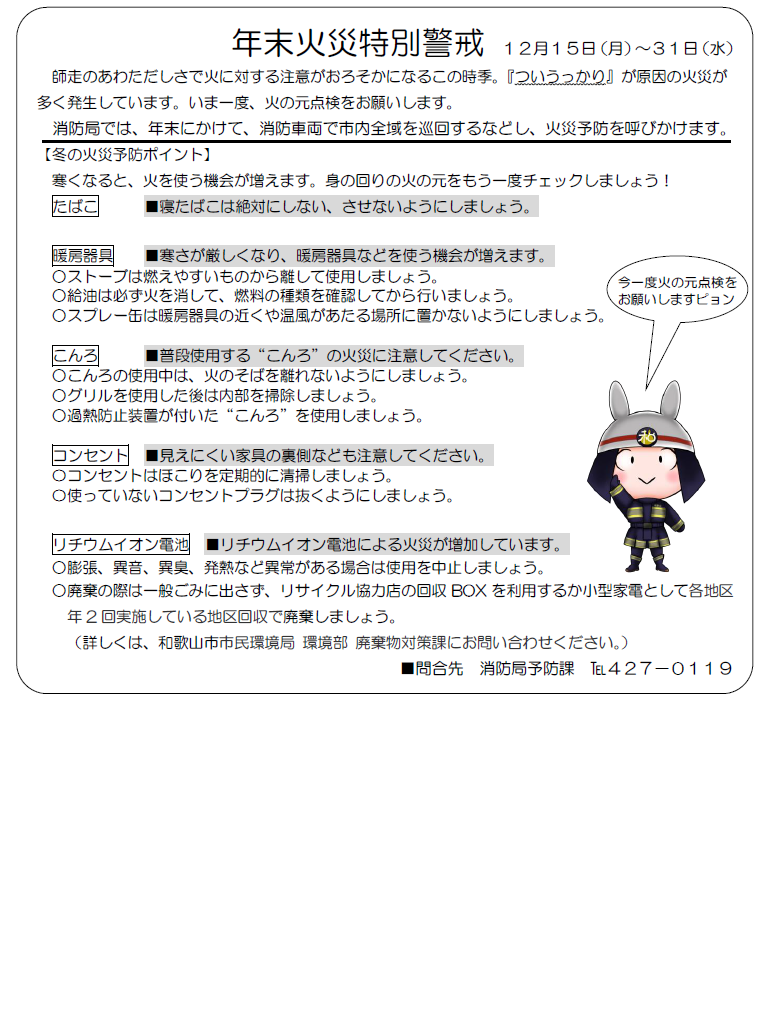 年末火災特別警戒 12月15日(月)～31日(水)

師走のあわただしさで火に対する注意がおろそかになるこの時季。『ついうっかり』が原因の火災が多く発生しています。いま一度、火の元点検をお願いします。

消防局では、年末にかけて、消防車両で市内全域を巡回するなどし、火災予防を呼びかけます。

【冬の火災予防ポイント】

寒くなると、火を使う機会が増えます。身の回りの火の元をもう一度チェックしましょう！

たばこ ■寝たばこは絶対にしない、させないようにしましょう。

暖房器具 ■寒さが厳しくなり、暖房器具などを使う機会が増えます。
○ストーブは燃えやすいものから離して使用しましょう。
○給油は必ず火を消して、燃料の種類を確認してから行いましょう。
○スプレー缶は暖房器具の近くや温風があたる場所に置かないようにしましょう。

今一度火の元点検をお願いしますピョン

こんろ ■普段使用する“こんろ”の火災に注意してください。
○こんろの使用中は、火のそばを離れないようにしましょう。
○グリルを使用した後は内部を掃除しましょう。
○過熱防止装置が付いた“こんろ”を使用しましょう。

コンセント ■見えにくい家具の裏側なども注意してください。
○コンセントはほこりを定期的に清掃しましょう。
○使っていないコンセントプラグは抜くようにしましょう。

リチウムイオン電池 ■リチウムイオン電池による火災が増加しています。
○膨張、異音、異臭、発熱など異常がある場合は使用を中止しましょう。
○廃棄の際は一般ごみに出さず、リサイクル協力店の回収BOXを利用するか小型家電として各地区年2回実施している地区回収で廃棄しましょう。
(詳しくは、和歌山市市民環境局 環境部 廃棄物対策課にお問い合わせください。)

■問合先 消防局予防課 TEL427－0119